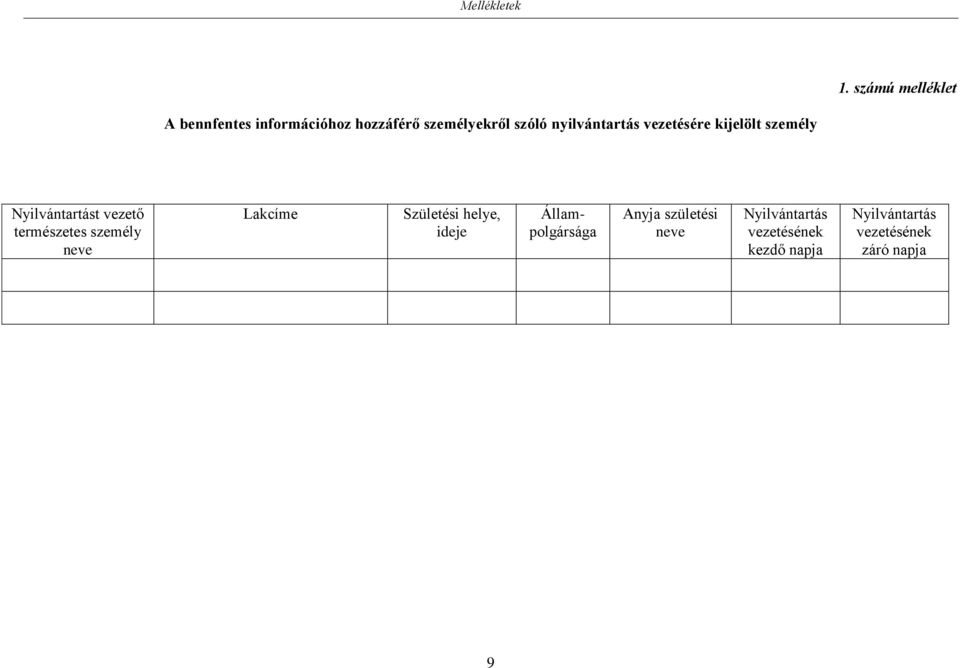 Mellékletek

1. számú melléklet

A bennfentes információhoz hozzáférő személyekről szóló nyilvántartás vezetésére kijelölt személy

| Nyilvántartást vezető természetes személy neve | Lakcíme | Születési helye, ideje | Állampolgársága | Anyja születési neve | Nyilvántartás vezetésének kezdő napja | Nyilvántartás vezetésének záró napja |
|---|---|---|---|---|---|---|
| | | | | | | |
| | | | | | | |

9